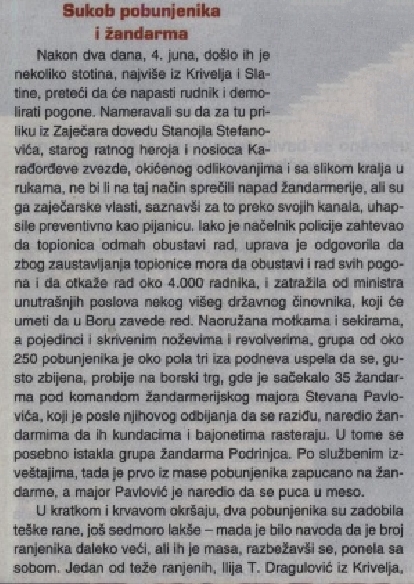 Sukob pobunjenika i žandarma

Nakon dva dana, 4. juna, došlo ih je nekoliko stotina, najviše iz Krivelja i Slatine, preteći da će napasti rudnik i demolirati pogone. Nameravali su da za tu priliku iz Zaječara dovedu Stanojla Stefanovića, starog ratnog heroja i nosioca Karađorđeve zvezde, okićenog odlikovanjima i sa slikom kralja u rukama, ne bi li na taj način sprečili napad žandarmerije, ali su ga zaječarske vlasti, saznavši za to preko svojih kanala, uhapsile preventivno kao pijanicu. Iako je načelnik policije zahtevao da topionica odmah obustavi rad, uprava je odgovorila da zbog zaustavljanja topionice mora da obustavi i rad svih pogona i da otkaže rad oko 4.000 radnika, i zatražila od ministra unutrašnjih poslova nekog višeg državnog činovnika, koji će umeti da u Boru zavede red. Naoružana motkama i sekirama, a pojedinci i skrivenim noževima i revolverima, grupa od oko 250 pobunjenika je oko pola tri iza podneva uspela da se, gusto zbijena, probije na borski trg, gde je sačekalo 35 žandarma pod komandom žandarmerijskog majora Stevana Pavlovića, koji je posle njihovog odbijanja da se raziđu, naredio žandarmima da ih kundacima i bajonetima rasteraju. U tome se posebno istakla grupa žandarma Podrinjca. Po službenim izveštajima, tada je prvo iz mase pobunjenika zapucano na žandarme, a major Pavlović je naredio da se puca u meso.

U kratkom i krvavom okršaju, dva pobunjenika su zadobila teške rane, još sedmoro lakše – mada je bilo navoda da je broj ranjenika daleko veći, ali ih je masa, razbežavši se, ponela sa sobom. Jedan od teže ranjenih, Ilija T. Dragulović iz Krivelja,